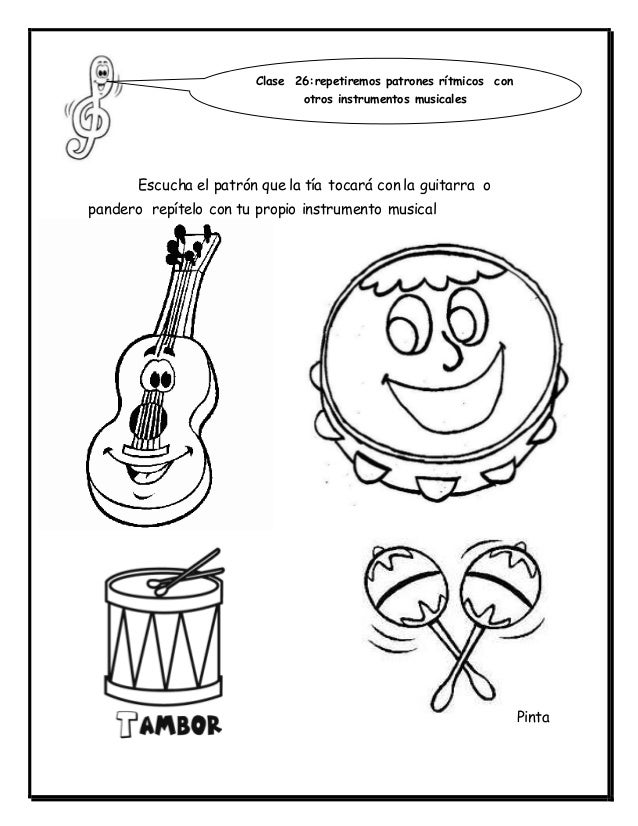 Clase 26:repetiremos patrones rítmicos con otros instrumentos musicales

Escucha el patrón que la tía tocará con la guitarra o pandero repítelo con tu propio instrumento musical

TAMBOR

Pinta